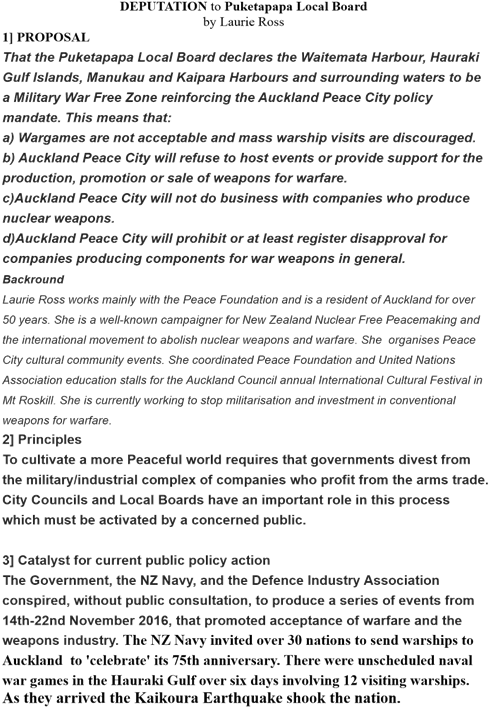 DEPUTATION to Puketapapa Local Board
by Laurie Ross

1] PROPOSAL

That the Puketapapa Local Board declares the Waitemata Harbour, Hauraki Gulf Islands, Manukau and Kaipara Harbours and surrounding waters to be a Military War Free Zone reinforcing the Auckland Peace City policy mandate. This means that:
a) Wargames are not acceptable and mass warship visits are discouraged.
b) Auckland Peace City will refuse to host events or provide support for the production, promotion or sale of weapons for warfare.
c)Auckland Peace City will not do business with companies who produce nuclear weapons.
d)Auckland Peace City will prohibit or at least register disapproval for companies producing components for war weapons in general.

Backround

Laurie Ross works mainly with the Peace Foundation and is a resident of Auckland for over 50 years. She is a well-known campaigner for New Zealand Nuclear Free Peacemaking and the international movement to abolish nuclear weapons and warfare. She organises Peace City cultural community events. She coordinated Peace Foundation and United Nations Association education stalls for the Auckland Council annual International Cultural Festival in Mt Roskill. She is currently working to stop militarisation and investment in conventional weapons for warfare.

2] Principles

To cultivate a more Peaceful world requires that governments divest from the military/industrial complex of companies who profit from the arms trade. City Councils and Local Boards have an important role in this process which must be activated by a concerned public.

3] Catalyst for current public policy action

The Government, the NZ Navy, and the Defence Industry Association conspired, without public consultation, to produce a series of events from 14th-22nd November 2016, that promoted acceptance of warfare and the weapons industry. The NZ Navy invited over 30 nations to send warships to Auckland to 'celebrate' its 75th anniversary. There were unscheduled naval war games in the Hauraki Gulf over six days involving 12 visiting warships. As they arrived the Kaikoura Earthquake shook the nation.